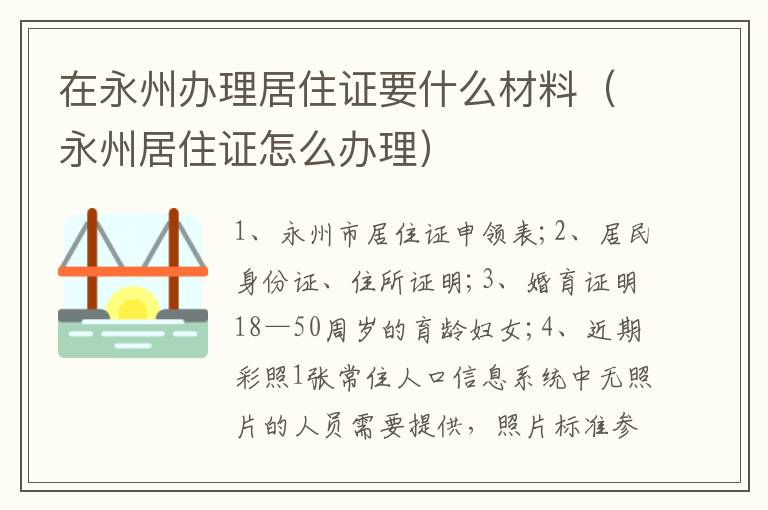 在永州办理居住证要什么材料（永州居住证怎么办理）

1、永州市居住证申领表；2、居民身份证、住所证明；3、婚育证明18—50周岁的育龄妇女；4、近期彩照1张常住人口信息系统中无照片的人员需要提供，照片标准参